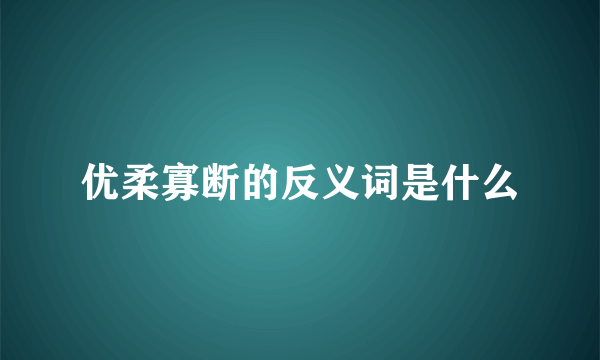 优柔寡断的反义词是什么